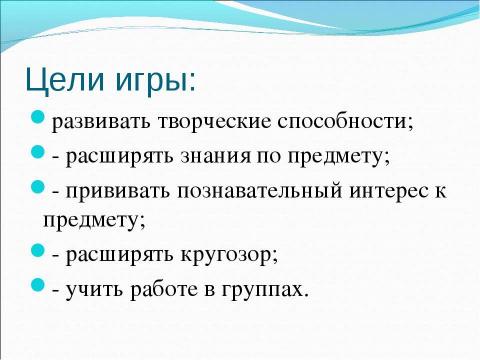 Цели игры:

развивать творческие способности;

- расширять знания по предмету;

- прививать познавательный интерес к предмету;

- расширять кругозор;

- учить работе в группах.